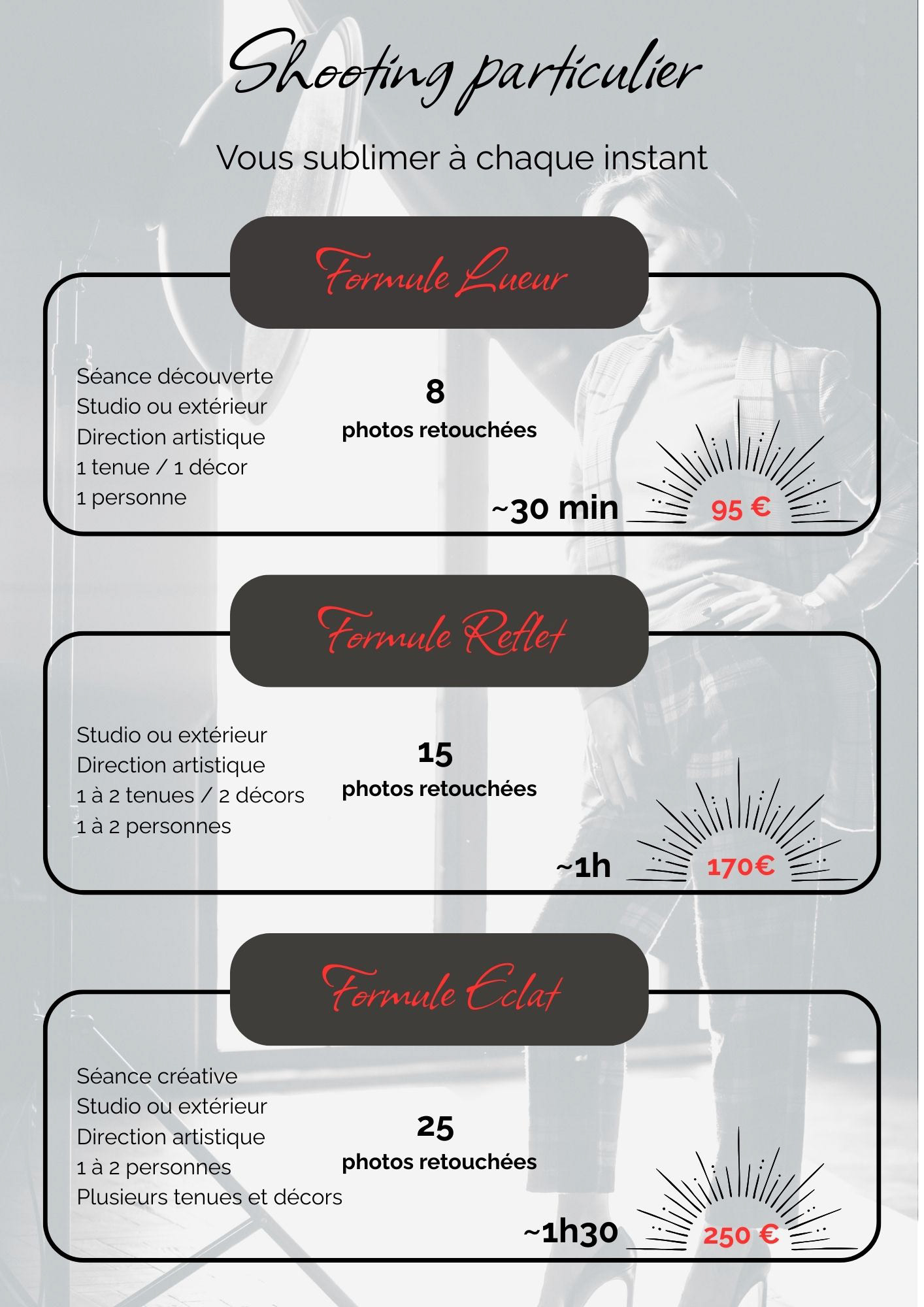 Shooting particulier

Vous sublimer à chaque instant

Formule Lueur

Séance découverte
Studio ou extérieur
Direction artistique
1 tenue / 1 décor
1 personne

8
photos retouchées

~30 min

95 €

Formule Reflet

Studio ou extérieur
Direction artistique
1 à 2 tenues / 2 décors
1 à 2 personnes

15
photos retouchées

~1h

170€

Formule Eclat

Séance créative
Studio ou extérieur
Direction artistique
1 à 2 personnes
Plusieurs tenues et décors

25
photos retouchées

~1h30

250 €